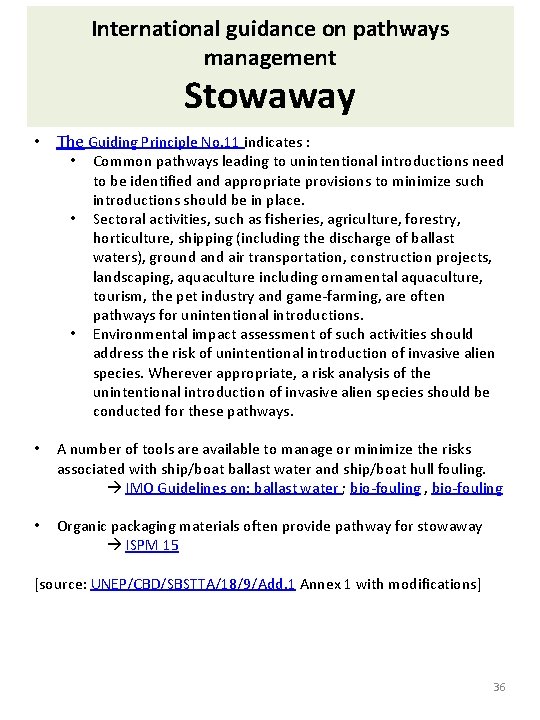 International guidance on pathways management

Stowaway

• The Guiding Principle No.11 indicates :
  • Common pathways leading to unintentional introductions need to be identified and appropriate provisions to minimize such introductions should be in place.
  • Sectoral activities, such as fisheries, agriculture, forestry, horticulture, shipping (including the discharge of ballast waters), ground and air transportation, construction projects, landscaping, aquaculture including ornamental aquaculture, tourism, the pet industry and game-farming, are often pathways for unintentional introductions.
  • Environmental impact assessment of such activities should address the risk of unintentional introduction of invasive alien species. Wherever appropriate, a risk analysis of the unintentional introduction of invasive alien species should be conducted for these pathways.

• A number of tools are available to manage or minimize the risks associated with ship/boat ballast water and ship/boat hull fouling.
  → IMO Guidelines on: ballast water ; bio-fouling , bio-fouling

• Organic packaging materials often provide pathway for stowaway
  → ISPM 15

[source: UNEP/CBD/SBSTTA/18/9/Add.1 Annex 1 with modifications]

36